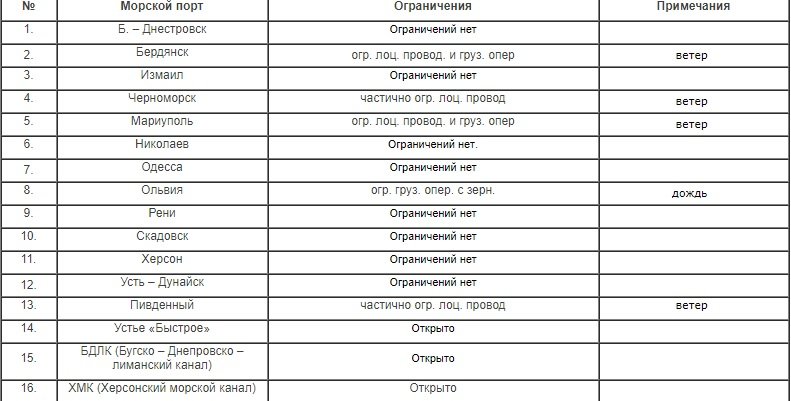 | № | Морской порт | Ограничения | Примечания |
|---|---|---|---|
| 1. | Б. – Днестровск | Ограничений нет | |
| 2. | Бердянск | огр. лоц. провод. и груз. опер | ветер |
| 3. | Измаил | Ограничений нет | |
| 4. | Черноморск | частично огр. лоц. провод | ветер |
| 5. | Мариуполь | огр. лоц. провод. и груз. опер | ветер |
| 6. | Николаев | Ограничений нет. | |
| 7. | Одесса | Ограничений нет | |
| 8. | Ольвия | огр. груз. опер. с зерн. | дождь |
| 9. | Рени | Ограничений нет | |
| 10. | Скадовск | Ограничений нет | |
| 11. | Херсон | Ограничений нет | |
| 12. | Усть – Дунайск | Ограничений нет | |
| 13. | Пивденный | частично огр. лоц. провод | ветер |
| 14. | Устье «Быстрое» | Открыто | |
| 15. | БДЛК (Бугско – Днепровско – лиманский канал) | Открыто | |
| 16. | ХМК (Херсонский морской канал) | Открыто | |